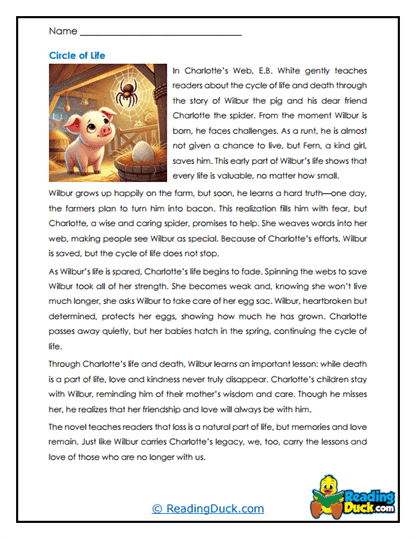 Name ______________________________

Circle of Life

In Charlotte's Web, E.B. White gently teaches readers about the cycle of life and death through the story of Wilbur the pig and his dear friend Charlotte the spider. From the moment Wilbur is born, he faces challenges. As a runt, he is almost not given a chance to live, but Fern, a kind girl, saves him. This early part of Wilbur's life shows that every life is valuable, no matter how small.

Wilbur grows up happily on the farm, but soon, he learns a hard truth—one day, the farmers plan to turn him into bacon. This realization fills him with fear, but Charlotte, a wise and caring spider, promises to help. She weaves words into her web, making people see Wilbur as special. Because of Charlotte's efforts, Wilbur is saved, but the cycle of life does not stop.

As Wilbur's life is spared, Charlotte's life begins to fade. Spinning the webs to save Wilbur took all of her strength. She becomes weak and, knowing she won't live much longer, she asks Wilbur to take care of her egg sac. Wilbur, heartbroken but determined, protects her eggs, showing how much he has grown. Charlotte passes away quietly, but her babies hatch in the spring, continuing the cycle of life.

Through Charlotte's life and death, Wilbur learns an important lesson: while death is a part of life, love and kindness never truly disappear. Charlotte's children stay with Wilbur, reminding him of their mother's wisdom and care. Though he misses her, he realizes that her friendship and love will always be with him.

The novel teaches readers that loss is a natural part of life, but memories and love remain. Just like Wilbur carries Charlotte's legacy, we, too, carry the lessons and love of those who are no longer with us.

© ReadingDuck.com

Reading Duck.com